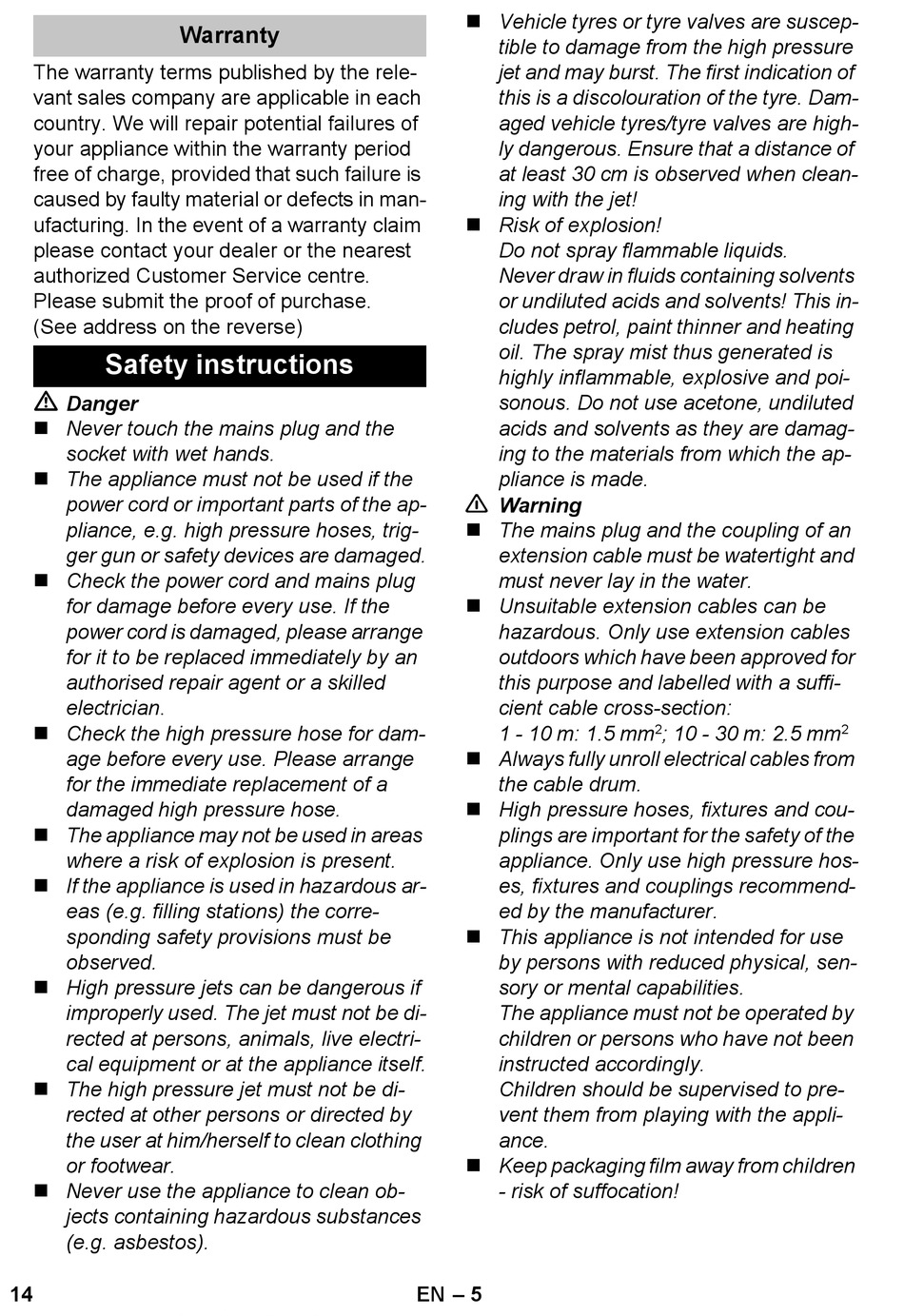 Warranty

The warranty terms published by the relevant sales company are applicable in each country. We will repair potential failures of your appliance within the warranty period free of charge, provided that such failure is caused by faulty material or defects in manufacturing. In the event of a warranty claim please contact your dealer or the nearest authorized Customer Service centre. Please submit the proof of purchase. (See address on the reverse)

Safety instructions

⚠ Danger

■ Never touch the mains plug and the socket with wet hands.

■ The appliance must not be used if the power cord or important parts of the appliance, e.g. high pressure hoses, trigger gun or safety devices are damaged.

■ Check the power cord and mains plug for damage before every use. If the power cord is damaged, please arrange for it to be replaced immediately by an authorised repair agent or a skilled electrician.

■ Check the high pressure hose for damage before every use. Please arrange for the immediate replacement of a damaged high pressure hose.

■ The appliance may not be used in areas where a risk of explosion is present.

■ If the appliance is used in hazardous areas (e.g. filling stations) the corresponding safety provisions must be observed.

■ High pressure jets can be dangerous if improperly used. The jet must not be directed at persons, animals, live electrical equipment or at the appliance itself.

■ The high pressure jet must not be directed at other persons or directed by the user at him/herself to clean clothing or footwear.

■ Never use the appliance to clean objects containing hazardous substances (e.g. asbestos).

■ Vehicle tyres or tyre valves are susceptible to damage from the high pressure jet and may burst. The first indication of this is a discolouration of the tyre. Damaged vehicle tyres/tyre valves are highly dangerous. Ensure that a distance of at least 30 cm is observed when cleaning with the jet!

■ Risk of explosion!
Do not spray flammable liquids.
Never draw in fluids containing solvents or undiluted acids and solvents! This includes petrol, paint thinner and heating oil. The spray mist thus generated is highly inflammable, explosive and poisonous. Do not use acetone, undiluted acids and solvents as they are damaging to the materials from which the appliance is made.

⚠ Warning

■ The mains plug and the coupling of an extension cable must be watertight and must never lay in the water.

■ Unsuitable extension cables can be hazardous. Only use extension cables outdoors which have been approved for this purpose and labelled with a sufficient cable cross-section:
1 - 10 m: 1.5 mm$^2$; 10 - 30 m: 2.5 mm$^2$

■ Always fully unroll electrical cables from the cable drum.

■ High pressure hoses, fixtures and couplings are important for the safety of the appliance. Only use high pressure hoses, fixtures and couplings recommended by the manufacturer.

■ This appliance is not intended for use by persons with reduced physical, sensory or mental capabilities.
The appliance must not be operated by children or persons who have not been instructed accordingly.
Children should be supervised to prevent them from playing with the appliance.

■ Keep packaging film away from children - risk of suffocation!

14 EN – 5